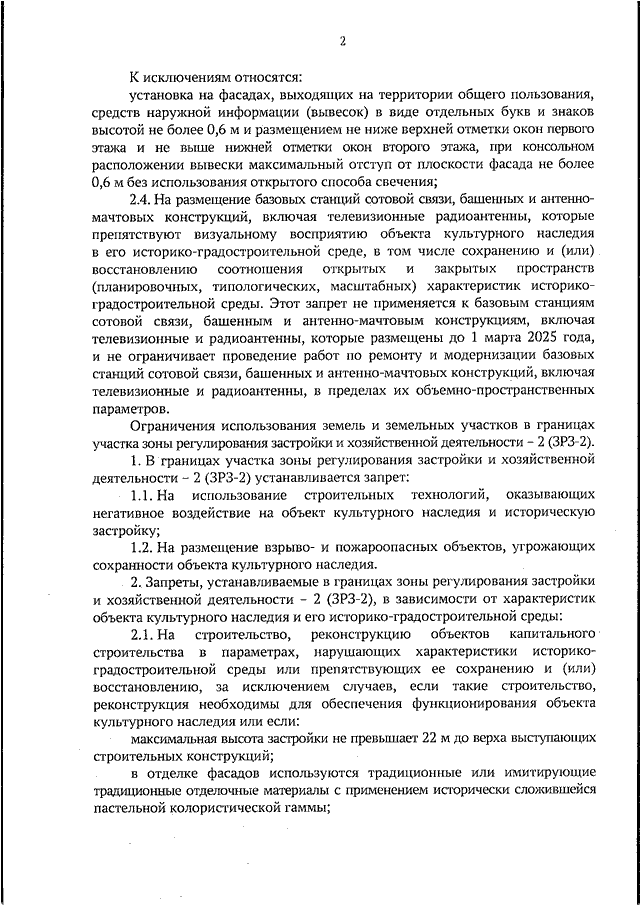 2

К исключениям относятся:

установка на фасадах, выходящих на территории общего пользования, средств наружной информации (вывесок) в виде отдельных букв и знаков высотой не более 0,6 м и размещением не ниже верхней отметки окон первого этажа и не выше нижней отметки окон второго этажа, при консольном расположении вывески максимальный отступ от плоскости фасада не более 0,6 м без использования открытого способа свечения;

2.4. На размещение базовых станций сотовой связи, башенных и антенно-мачтовых конструкций, включая телевизионные радиоантенны, которые препятствуют визуальному восприятию объекта культурного наследия в его историко-градостроительной среде, в том числе сохранению и (или) восстановлению соотношения открытых и закрытых пространств (планировочных, типологических, масштабных) характеристик историко-градостроительной среды. Этот запрет не применяется к базовым станциям сотовой связи, башенным и антенно-мачтовым конструкциям, включая телевизионные и радиоантенны, которые размещены до 1 марта 2025 года, и не ограничивает проведение работ по ремонту и модернизации базовых станций сотовой связи, башенных и антенно-мачтовых конструкций, включая телевизионные и радиоантенны, в пределах их объемно-пространственных параметров.

Ограничения использования земель и земельных участков в границах участка зоны регулирования застройки и хозяйственной деятельности – 2 (ЗРЗ-2).

1. В границах участка зоны регулирования застройки и хозяйственной деятельности – 2 (ЗРЗ-2) устанавливается запрет:

1.1. На использование строительных технологий, оказывающих негативное воздействие на объект культурного наследия и историческую застройку;

1.2. На размещение взрыво- и пожароопасных объектов, угрожающих сохранности объекта культурного наследия.

2. Запреты, устанавливаемые в границах зоны регулирования застройки и хозяйственной деятельности – 2 (ЗРЗ-2), в зависимости от характеристик объекта культурного наследия и его историко-градостроительной среды:

2.1. На строительство, реконструкцию объектов капитального строительства в параметрах, нарушающих характеристики историко-градостроительной среды или препятствующих ее сохранению и (или) восстановлению, за исключением случаев, если такие строительство, реконструкция необходимы для обеспечения функционирования объекта культурного наследия или если:

максимальная высота застройки не превышает 22 м до верха выступающих строительных конструкций;

в отделке фасадов используются традиционные или имитирующие традиционные отделочные материалы с применением исторически сложившейся пастельной колористической гаммы;